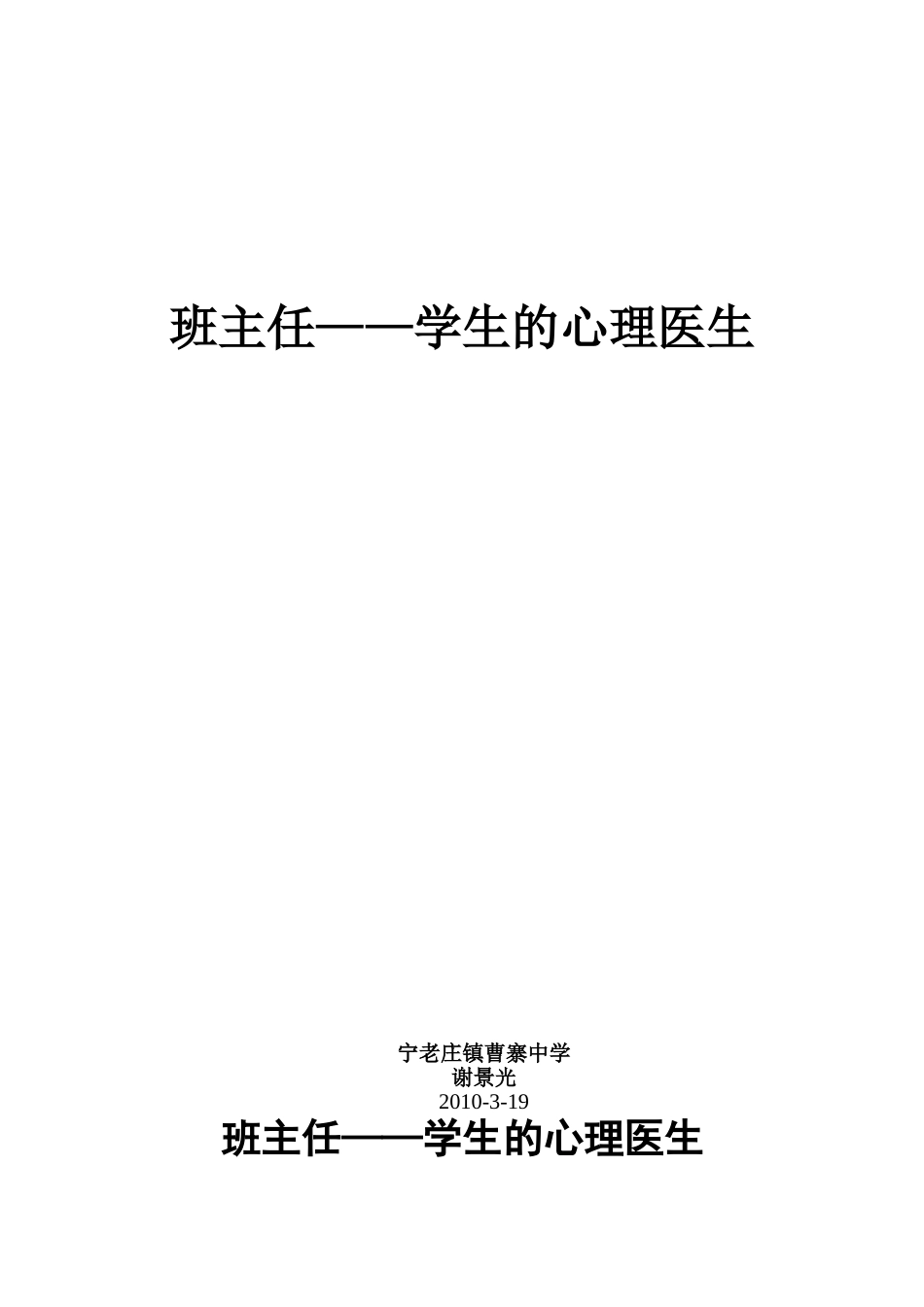 班主任——学生的心理医生

宁老庄镇曹寨中学
谢景光
2010-3-19

班主任——学生的心理医生